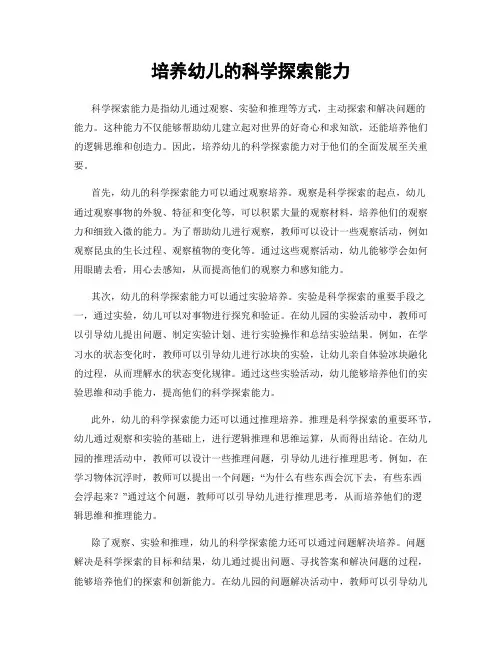 培养幼儿的科学探索能力

科学探索能力是指幼儿通过观察、实验和推理等方式，主动探索和解决问题的能力。这种能力不仅能够帮助幼儿建立起对世界的好奇心和求知欲，还能培养他们的逻辑思维和创造力。因此，培养幼儿的科学探索能力对于他们的全面发展至关重要。

首先，幼儿的科学探索能力可以通过观察培养。观察是科学探索的起点，幼儿通过观察事物的外貌、特征和变化等，可以积累大量的观察材料，培养他们的观察力和细致入微的能力。为了帮助幼儿进行观察，教师可以设计一些观察活动，例如观察昆虫的生长过程、观察植物的变化等。通过这些观察活动，幼儿能够学会如何用眼睛去看，用心去感知，从而提高他们的观察力和感知能力。

其次，幼儿的科学探索能力可以通过实验培养。实验是科学探索的重要手段之一，通过实验，幼儿可以对事物进行探究和验证。在幼儿园的实验活动中，教师可以引导幼儿提出问题、制定实验计划、进行实验操作和总结实验结果。例如，在学习水的状态变化时，教师可以引导幼儿进行冰块的实验，让幼儿亲自体验冰块融化的过程，从而理解水的状态变化规律。通过这些实验活动，幼儿能够培养他们的实验思维和动手能力，提高他们的科学探索能力。

此外，幼儿的科学探索能力还可以通过推理培养。推理是科学探索的重要环节，幼儿通过观察和实验的基础上，进行逻辑推理和思维运算，从而得出结论。在幼儿园的推理活动中，教师可以设计一些推理问题，引导幼儿进行推理思考。例如，在学习物体沉浮时，教师可以提出一个问题：“为什么有些东西会沉下去，有些东西会浮起来？”通过这个问题，教师可以引导幼儿进行推理思考，从而培养他们的逻辑思维和推理能力。

除了观察、实验和推理，幼儿的科学探索能力还可以通过问题解决培养。问题解决是科学探索的目标和结果，幼儿通过提出问题、寻找答案和解决问题的过程，能够培养他们的探索和创新能力。在幼儿园的问题解决活动中，教师可以引导幼儿